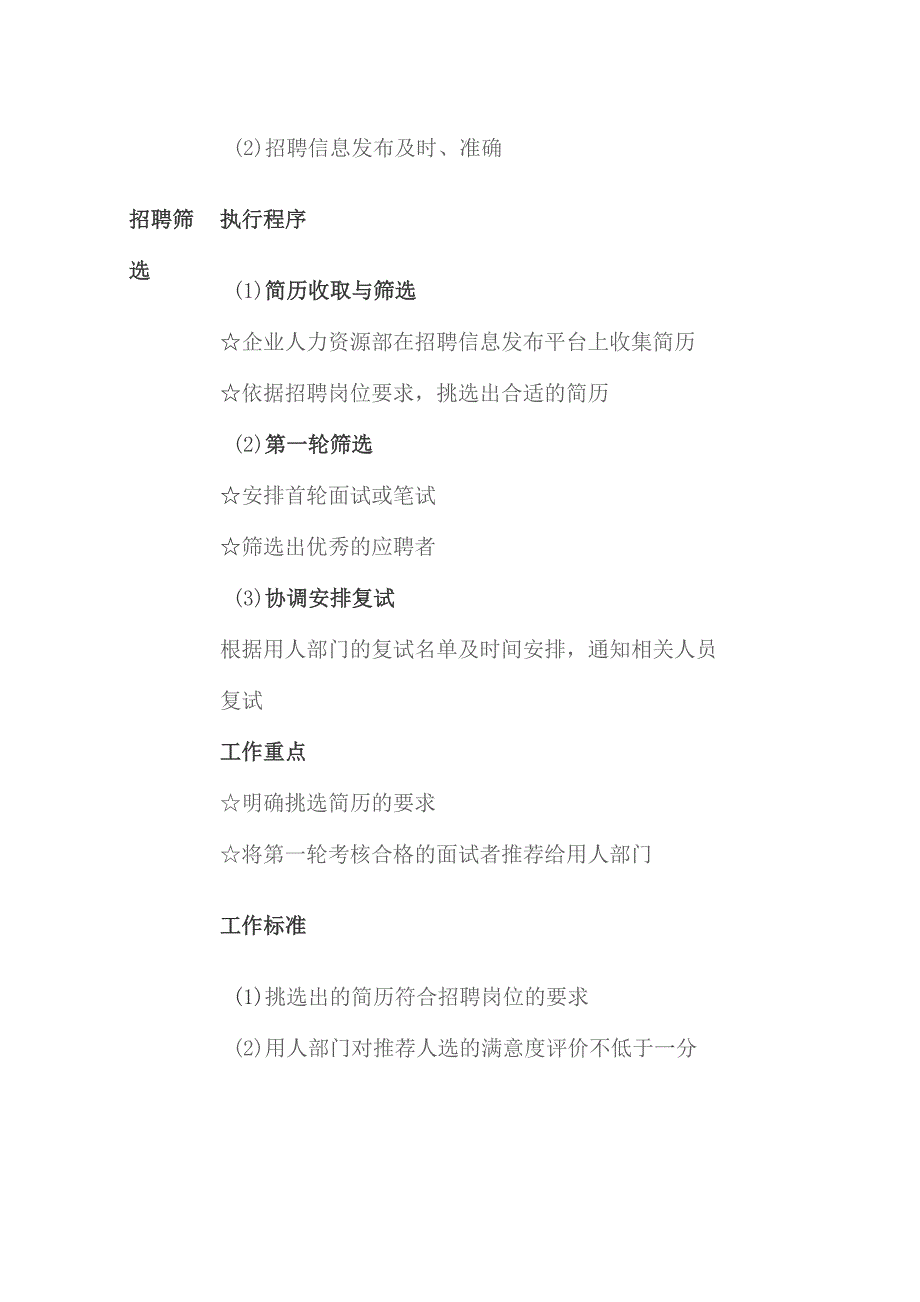 (2)招聘信息发布及时、准确

招聘筛选

执行程序

(1)简历收取与筛选

☆企业人力资源部在招聘信息发布平台上收集简历

☆依据招聘岗位要求，挑选出合适的简历

(2)第一轮筛选

☆安排首轮面试或笔试

☆筛选出优秀的应聘者

(3)协调安排复试

根据用人部门的复试名单及时间安排，通知相关人员复试

工作重点

☆明确挑选简历的要求

☆将第一轮考核合格的面试者推荐给用人部门

工作标准

(1)挑选出的简历符合招聘岗位的要求

(2)用人部门对推荐人选的满意度评价不低于一分